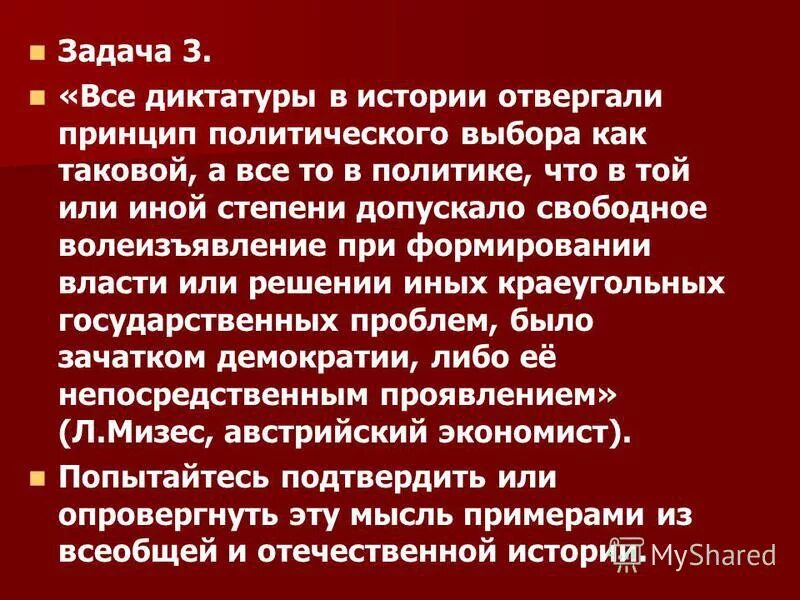 Задача 3.

«Все диктатуры в истории отвергали принцип политического выбора как таковой, а все то в политике, что в той или иной степени допускало свободное волеизъявление при формировании власти или решении иных краеугольных государственных проблем, было зачатком демократии, либо её непосредственным проявлением» (Л.Мизес, австрийский экономист).

Попытайтесь подтвердить или опровергнуть эту мысль примерами из всеобщей и отечественной истории.

MyShared